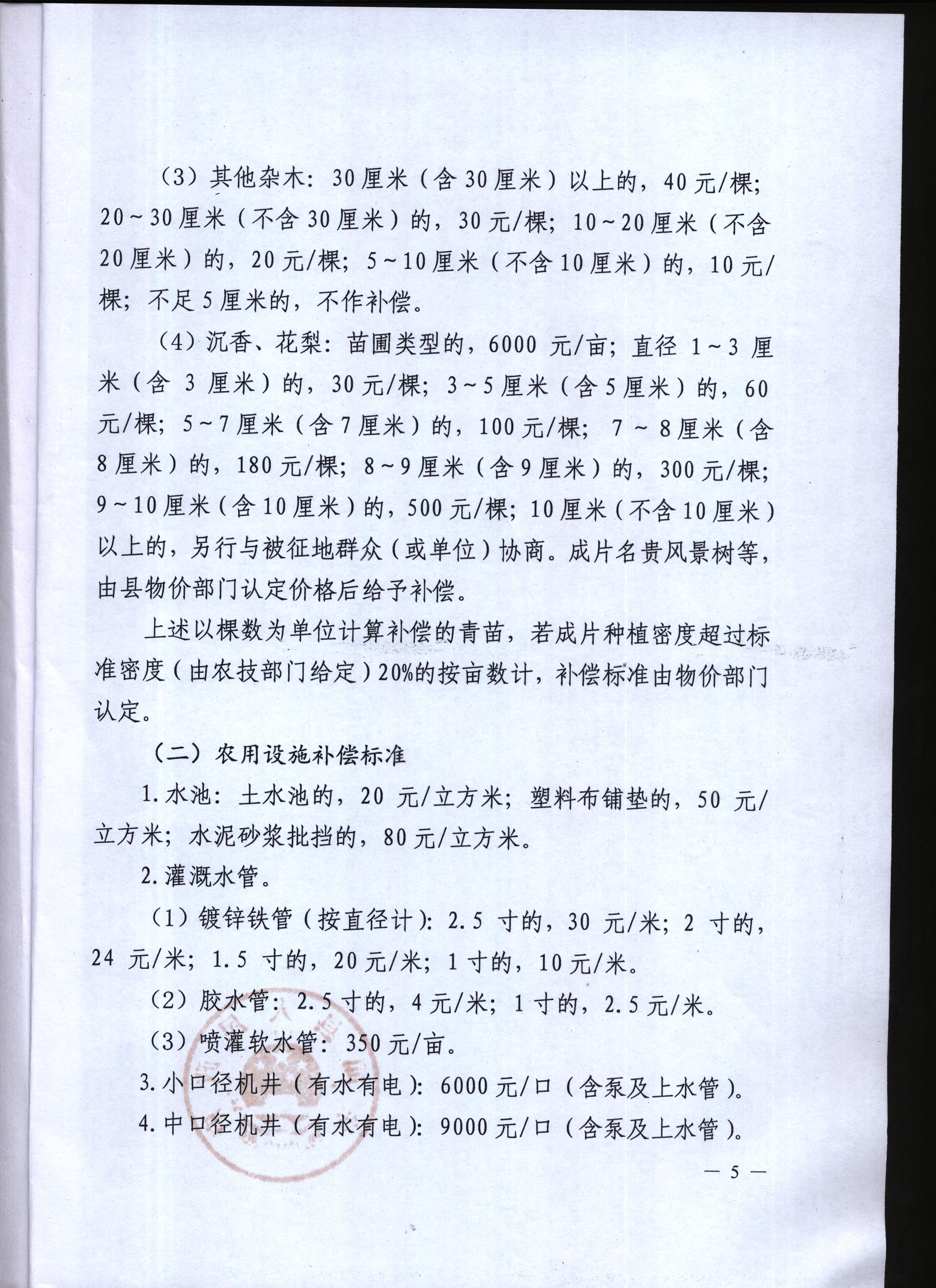 （3）其他杂木：30厘米（含30厘米）以上的，40元/棵；20～30厘米（不含30厘米）的，30元/棵；10～20厘米（不含20厘米）的，20元/棵；5～10厘米（不含10厘米）的，10元/棵；不足5厘米的，不作补偿。

（4）沉香、花梨：苗圃类型的，6000元/亩；直径1～3厘米（含3厘米）的，30元/棵；3～5厘米（含5厘米）的，60元/棵；5～7厘米（含7厘米）的，100元/棵；7～8厘米（含8厘米）的，180元/棵；8～9厘米（含9厘米）的，300元/棵；9～10厘米（含10厘米）的，500元/棵；10厘米（不含10厘米）以上的，另行与被征地群众（或单位）协商。成片名贵风景树等，由县物价部门认定价格后给予补偿。

上述以棵数为单位计算补偿的青苗，若成片种植密度超过标准密度（由农技部门给定）20%的按亩数计，补偿标准由物价部门认定。

（二）农用设施补偿标准

1.水池：土水池的，20元/立方米；塑料布铺垫的，50元/立方米；水泥砂浆批挡的，80元/立方米。

2.灌溉水管。

（1）镀锌铁管（按直径计）：2.5寸的，30元/米；2寸的，24元/米；1.5寸的，20元/米；1寸的，10元/米。

（2）胶水管：2.5寸的，4元/米；1寸的，2.5元/米。

（3）喷灌软水管：350元/亩。

3.小口径机井（有水有电）：6000元/口（含泵及上水管）。

4.中口径机井（有水有电）：9000元/口（含泵及上水管）。

— 5 —